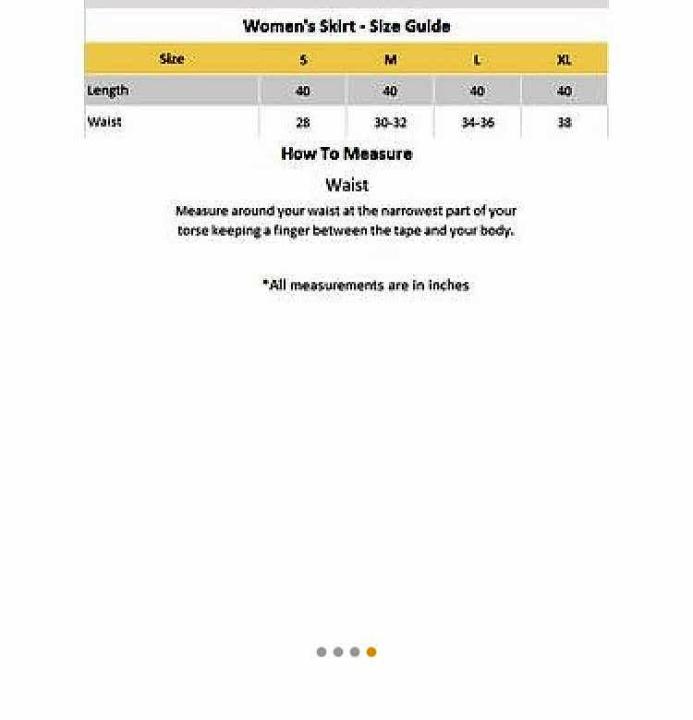 Women's Skirt - Size Guide

| Size | S | M | L | XL |
|---|---|---|---|---|
| Length | 40 | 40 | 40 | 40 |
| Waist | 28 | 30-32 | 34-36 | 38 |

How To Measure

Waist

Measure around your waist at the narrowest part of your torse keeping a finger between the tape and your body.

*All measurements are in inches